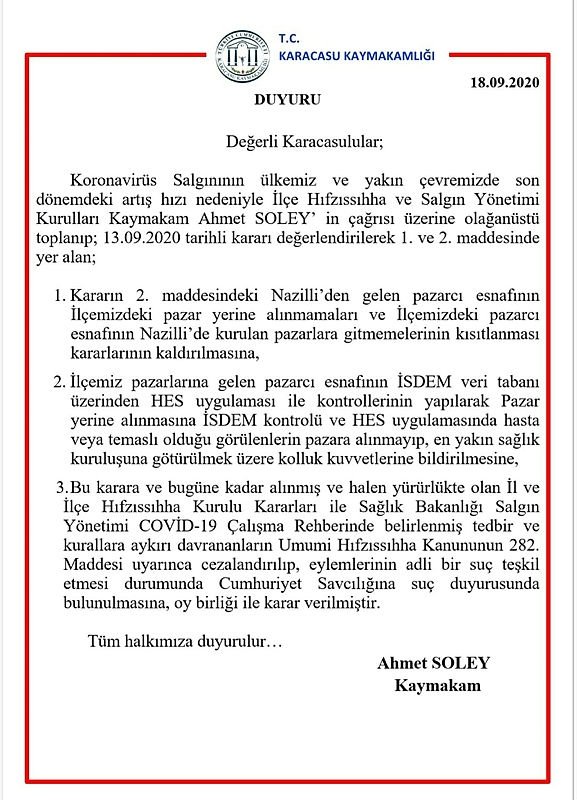 T.C.
KARACASU KAYMAKAMLIĞI

18.09.2020

DUYURU

Değerli Karacasulular;

Koronavirüs Salgınının ülkemiz ve yakın çevremizde son dönemdeki artış hızı nedeniyle İlçe Hıfzıssıhha ve Salgın Yönetimi Kurulları Kaymakam Ahmet SOLEY' in çağrısı üzerine olağanüstü toplanıp; 13.09.2020 tarihli kararı değerlendirilerek 1. ve 2. maddesinde yer alan;

1. Kararın 2. maddesindeki Nazilli'den gelen pazarcı esnafının İlçemizdeki pazar yerine alınmamaları ve İlçemizdeki pazarcı esnafının Nazilli'de kurulan pazarlara gitmemelerinin kısıtlanması kararlarının kaldırılmasına,

2. İlçemiz pazarlarına gelen pazarcı esnafının İSDEM veri tabanı üzerinden HES uygulaması ile kontrollerinin yapılarak Pazar yerine alınmasına İSDEM kontrolü ve HES uygulamasında hasta veya temaslı olduğu görülenlerin pazara alınmayıp, en yakın sağlık kuruluşuna götürülmek üzere kolluk kuvvetlerine bildirilmesine,

3. Bu karara ve bugüne kadar alınmış ve halen yürürlükte olan İl ve İlçe Hıfzıssıhha Kurulu Kararları ile Sağlık Bakanlığı Salgın Yönetimi COVİD-19 Çalışma Rehberinde belirlenmiş tedbir ve kurallara aykırı davrananların Umumi Hıfzıssıhha Kanununun 282. Maddesi uyarınca cezalandırılıp, eylemlerinin adli bir suç teşkil etmesi durumunda Cumhuriyet Savcılığına suç duyurusunda bulunulmasına, oy birliği ile karar verilmiştir.

Tüm halkımıza duyurulur…

Ahmet SOLEY
Kaymakam